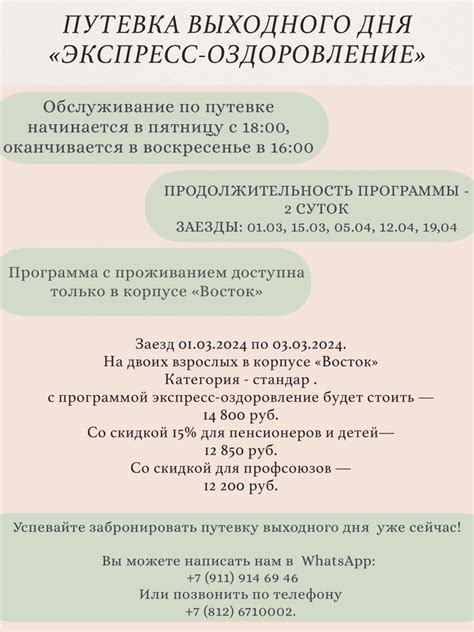 ПУТЕВКА ВЫХОДНОГО ДНЯ «ЭКСПРЕСС-ОЗДОРОВЛЕНИЕ»

Обслуживание по путевке начинается в пятницу с 18:00, оканчивается в воскресенье в 16:00

ПРОДОЛЖИТЕЛЬНОСТЬ ПРОГРАММЫ - 2 СУТОК
ЗАЕЗДЫ: 01.03, 15.03, 05.04, 12.04, 19,04

Программа с проживанием доступна только в корпусе «Восток»

Заезд 01.03.2024 по 03.03.2024.
На двоих взрослых в корпусе «Восток»
Категория - стандар .
с программой экспресс-оздоровление будет стоить —
14 800 руб.
Со скидкой 15% для пенсионеров и детей—
12 850 руб.
Со скидкой для профсоюзов —
12 200 руб.

Успевайте забронировать путевку выходного дня уже сейчас!

Вы можете написать нам в WhatsApp:
+7 (911) 914 69 46
Или позвонить по телефону
+7 (812) 6710002.